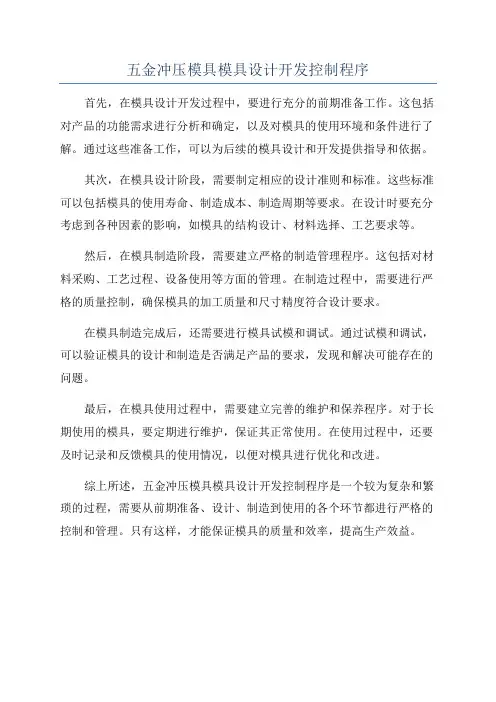 五金冲压模具模具设计开发控制程序

首先，在模具设计开发过程中，要进行充分的前期准备工作。这包括对产品的功能需求进行分析和确定，以及对模具的使用环境和条件进行了解。通过这些准备工作，可以为后续的模具设计和开发提供指导和依据。

其次，在模具设计阶段，需要制定相应的设计准则和标准。这些标准可以包括模具的使用寿命、制造成本、制造周期等要求。在设计时要充分考虑到各种因素的影响，如模具的结构设计、材料选择、工艺要求等。

然后，在模具制造阶段，需要建立严格的制造管理程序。这包括对材料采购、工艺过程、设备使用等方面的管理。在制造过程中，需要进行严格的质量控制，确保模具的加工质量和尺寸精度符合设计要求。

在模具制造完成后，还需要进行模具试模和调试。通过试模和调试，可以验证模具的设计和制造是否满足产品的要求，发现和解决可能存在的问题。

最后，在模具使用过程中，需要建立完善的维护和保养程序。对于长期使用的模具，要定期进行维护，保证其正常使用。在使用过程中，还要及时记录和反馈模具的使用情况，以便对模具进行优化和改进。

综上所述，五金冲压模具模具设计开发控制程序是一个较为复杂和繁琐的过程，需要从前期准备、设计、制造到使用的各个环节都进行严格的控制和管理。只有这样，才能保证模具的质量和效率，提高生产效益。